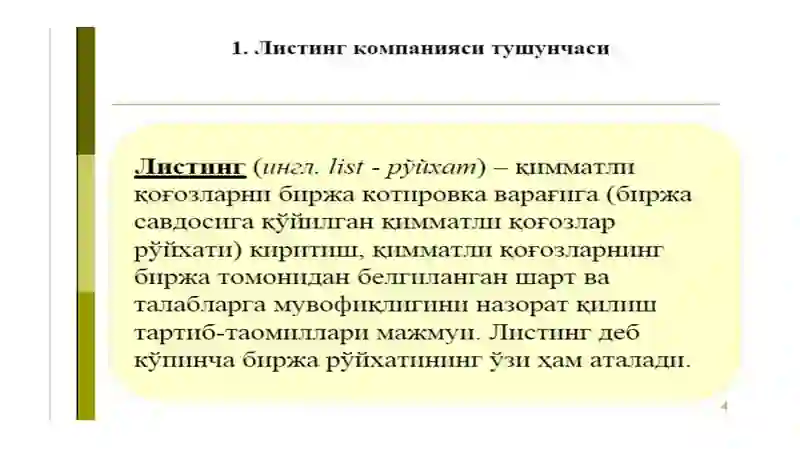 1. Листинг компанияси тушунчаси

Листинг (ингл. list - рўйхат) – қимматли қоғозларни биржа котировка варағига (биржа савдосига қўйилган қимматли қоғозлар рўйхати) киритиш, қимматли қоғозларнинг биржа томонидан белгиланган шарт ва талабларга мувофиқлигини назорат қилиш тартиб-таомиллари мажмуи. Листинг деб кўпинча биржа рўйхатининг ўзи ҳам аталади.

4